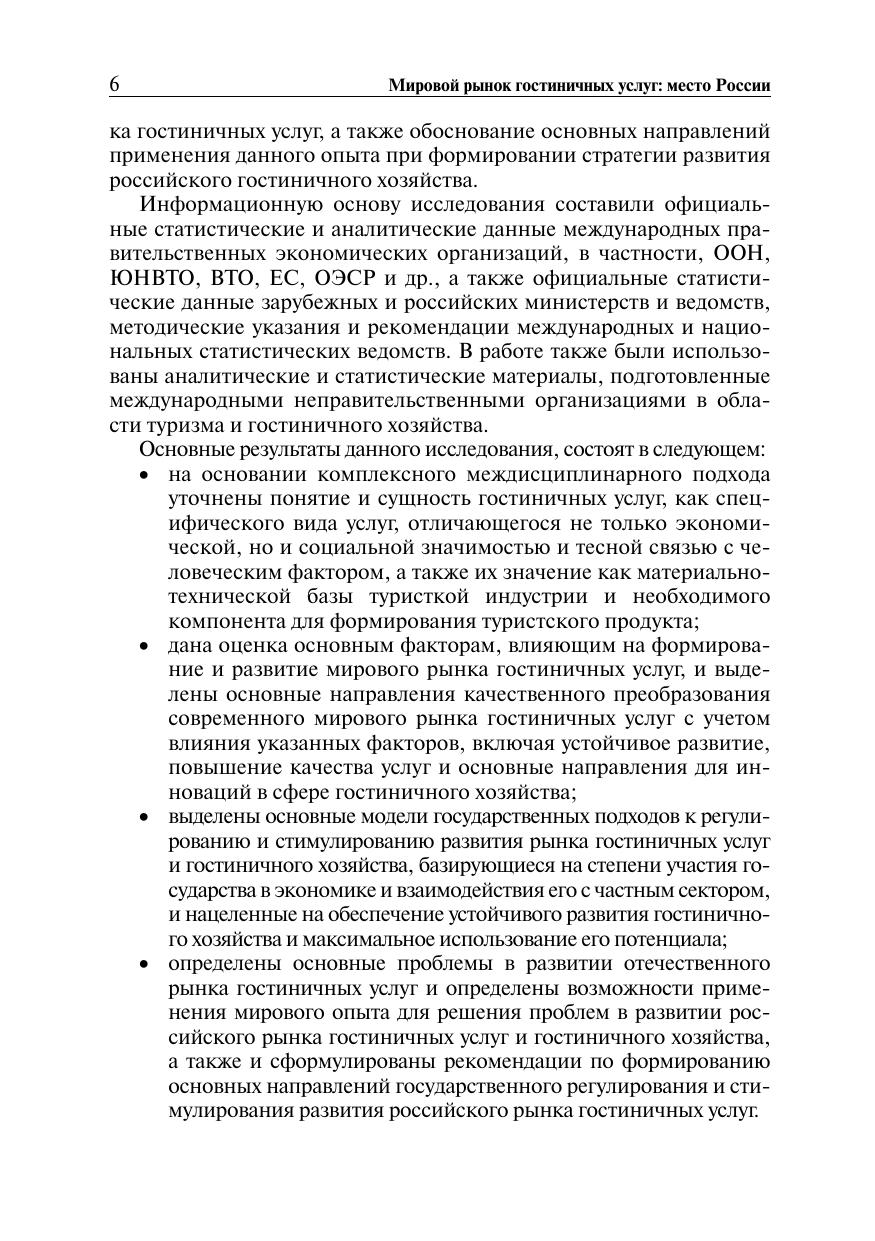 6 Мировой рынок гостиничных услуг: место России

ка гостиничных услуг, а также обоснование основных направлений применения данного опыта при формировании стратегии развития российского гостиничного хозяйства.

Информационную основу исследования составили официальные статистические и аналитические данные международных правительственных экономических организаций, в частности, ООН, ЮНВТО, ВТО, ЕС, ОЭСР и др., а также официальные статистические данные зарубежных и российских министерств и ведомств, методические указания и рекомендации международных и национальных статистических ведомств. В работе также были использованы аналитические и статистические материалы, подготовленные международными неправительственными организациями в области туризма и гостиничного хозяйства.

Основные результаты данного исследования, состоят в следующем:

• на основании комплексного междисциплинарного подхода уточнены понятие и сущность гостиничных услуг, как специфического вида услуг, отличающегося не только экономической, но и социальной значимостью и тесной связью с человеческим фактором, а также их значение как материально-технической базы туристкой индустрии и необходимого компонента для формирования туристского продукта;
• дана оценка основным факторам, влияющим на формирование и развитие мирового рынка гостиничных услуг, и выделены основные направления качественного преобразования современного мирового рынка гостиничных услуг с учетом влияния указанных факторов, включая устойчивое развитие, повышение качества услуг и основные направления для инноваций в сфере гостиничного хозяйства;
• выделены основные модели государственных подходов к регулированию и стимулированию развития рынка гостиничных услуг и гостиничного хозяйства, базирующиеся на степени участия государства в экономике и взаимодействия его с частным сектором, и нацеленные на обеспечение устойчивого развития гостиничного хозяйства и максимальное использование его потенциала;
• определены основные проблемы в развитии отечественного рынка гостиничных услуг и определены возможности применения мирового опыта для решения проблем в развитии российского рынка гостиничных услуг и гостиничного хозяйства, а также и сформулированы рекомендации по формированию основных направлений государственного регулирования и стимулирования развития российского рынка гостиничных услуг.